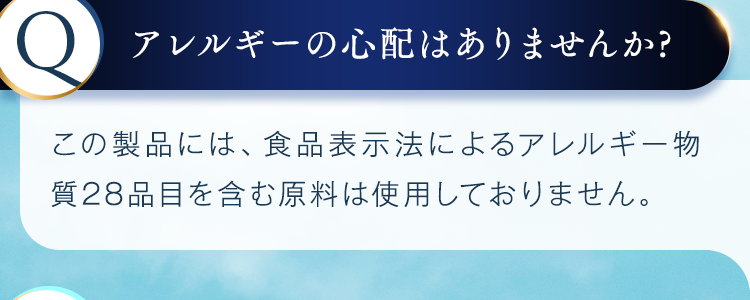 Q アレルギーの心配はありませんか?

この製品には、食品表示法によるアレルギー物質28品目を含む原料は使用しておりません。